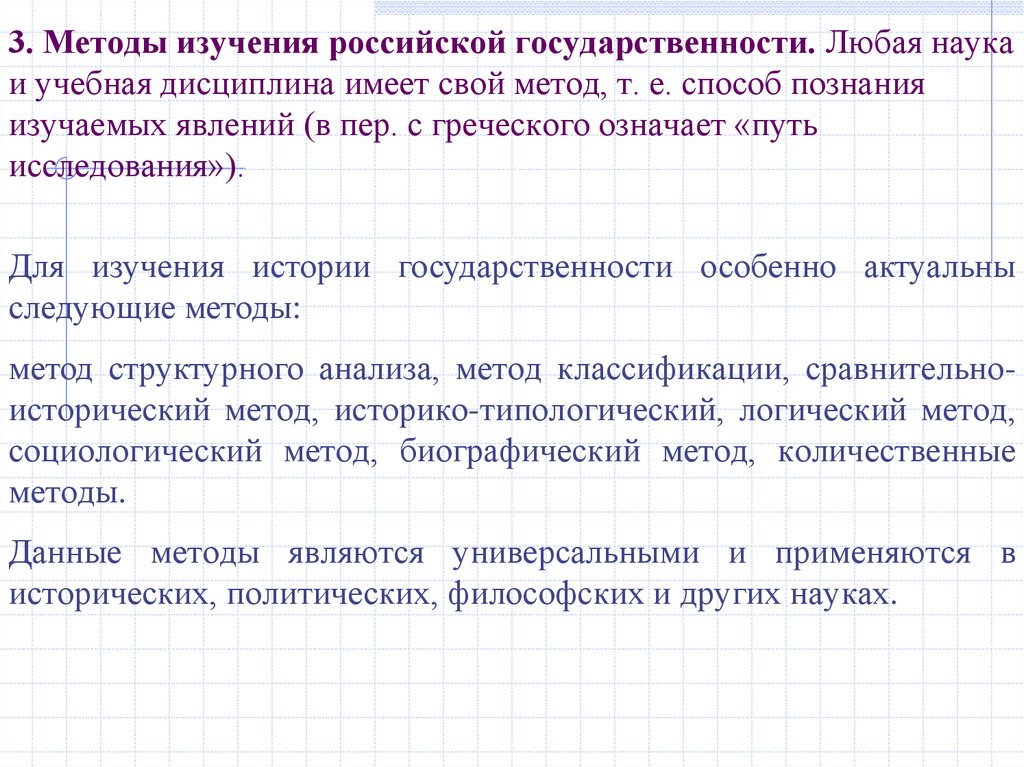 3. Методы изучения российской государственности. Любая наука и учебная дисциплина имеет свой метод, т. е. способ познания изучаемых явлений (в пер. с греческого означает «путь исследования»).

Для изучения истории государственности особенно актуальны следующие методы:

метод структурного анализа, метод классификации, сравнительно-исторический метод, историко-типологический, логический метод, социологический метод, биографический метод, количественные методы.

Данные методы являются универсальными и применяются в исторических, политических, философских и других науках.